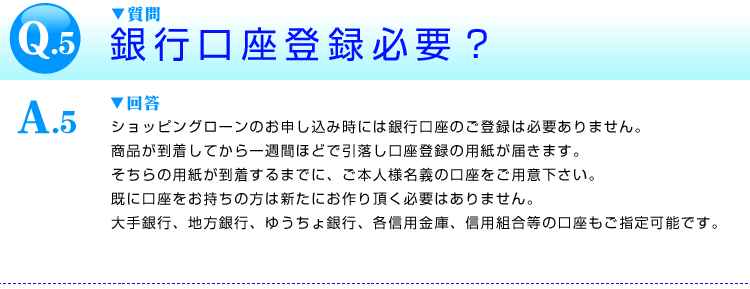 Q.5

▼質問
銀行口座登録必要？

A.5

▼回答
ショッピングローンのお申し込み時には銀行口座のご登録は必要ありません。
商品が到着してから一週間ほどで引落し口座登録の用紙が届きます。
そちらの用紙が到着するまでに、ご本人様名義の口座をご用意下さい。
既に口座をお持ちの方は新たにお作り頂く必要はありません。
大手銀行、地方銀行、ゆうちょ銀行、各信用金庫、信用組合等の口座もご指定可能です。